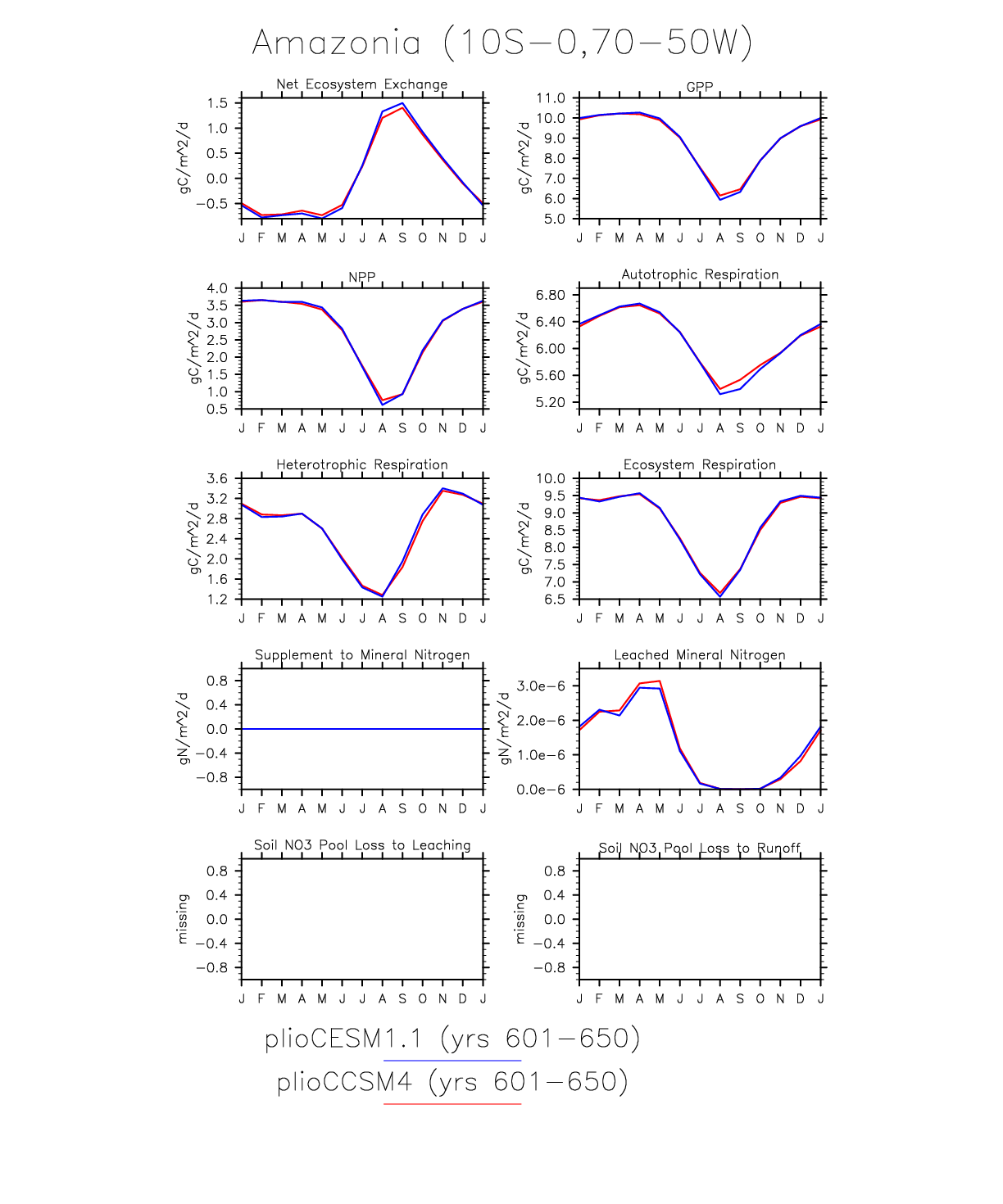 Amazonia (10S−0,70−50W)

Net Ecosystem Exchange
gC/m^2/d
1.5
1.0
0.5
0.0
−0.5
J F M A M J J A S O N D J

GPP
gC/m^2/d
11.0
10.0
9.0
8.0
7.0
6.0
5.0
J F M A M J J A S O N D J

NPP
gC/m^2/d
4.0
3.5
3.0
2.5
2.0
1.5
1.0
0.5
J F M A M J J A S O N D J

Autotrophic Respiration
gC/m^2/d
6.80
6.40
6.00
5.60
5.20
J F M A M J J A S O N D J

Heterotrophic Respiration
gC/m^2/d
3.6
3.2
2.8
2.4
2.0
1.6
1.2
J F M A M J J A S O N D J

Ecosystem Respiration
gC/m^2/d
10.0
9.5
9.0
8.5
8.0
7.5
7.0
6.5
J F M A M J J A S O N D J

Supplement to Mineral Nitrogen
gN/m^2/d
0.8
0.4
0.0
−0.4
−0.8
J F M A M J J A S O N D J

Leached Mineral Nitrogen
gN/m^2/d
3.0e−6
2.0e−6
1.0e−6
0.0e−6
J F M A M J J A S O N D J

Soil NO3 Pool Loss to Leaching
missing
0.8
0.4
0.0
−0.4
−0.8
J F M A M J J A S O N D J

Soil NO3 Pool Loss to Runoff
missing
0.8
0.4
0.0
−0.4
−0.8
J F M A M J J A S O N D J

plioCESM1.1 (yrs 601−650)
plioCCSM4 (yrs 601−650)